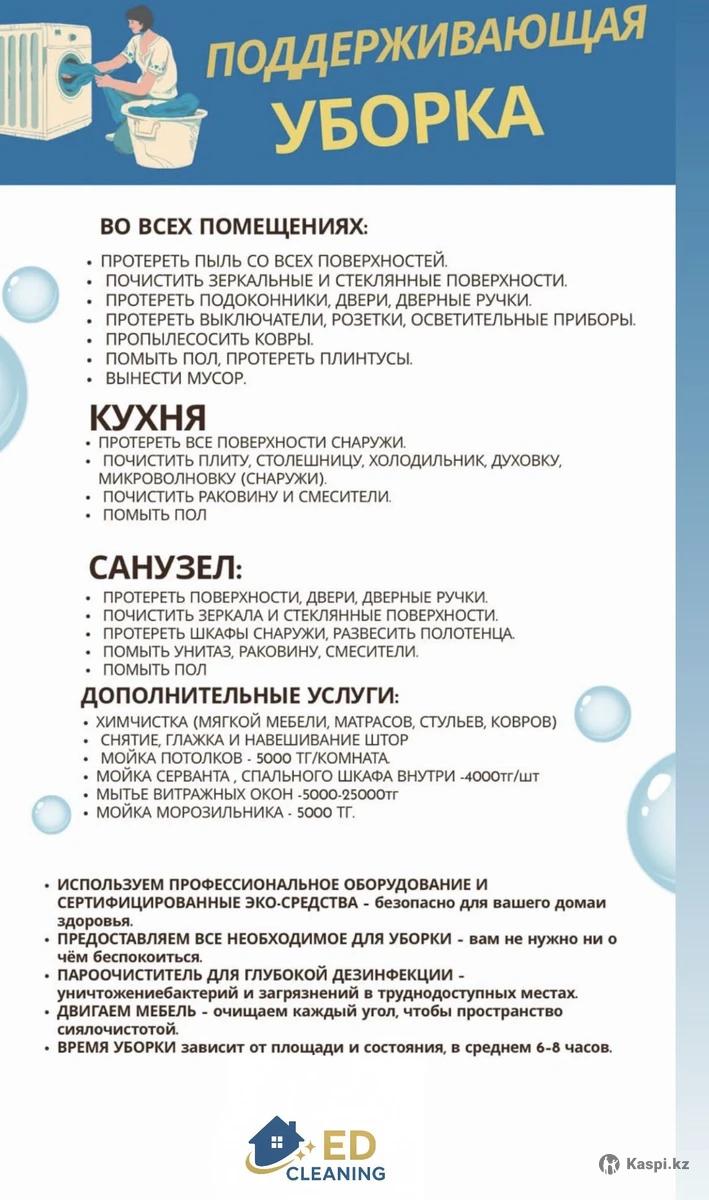 ПОДДЕРЖИВАЮЩАЯ
УБОРКА

ВО ВСЕХ ПОМЕЩЕНИЯХ:
• ПРОТЕРЕТЬ ПЫЛЬ СО ВСЕХ ПОВЕРХНОСТЕЙ.
• ПОЧИСТИТЬ ЗЕРКАЛЬНЫЕ И СТЕКЛЯННЫЕ ПОВЕРХНОСТИ.
• ПРОТЕРЕТЬ ПОДОКОННИКИ, ДВЕРИ, ДВЕРНЫЕ РУЧКИ.
• ПРОТЕРЕТЬ ВЫКЛЮЧАТЕЛИ, РОЗЕТКИ, ОСВЕТИТЕЛЬНЫЕ ПРИБОРЫ.
• ПРОПЫЛЕСОСИТЬ КОВРЫ.
• ПОМЫТЬ ПОЛ, ПРОТЕРЕТЬ ПЛИНТУСЫ.
• ВЫНЕСТИ МУСОР.

КУХНЯ
• ПРОТЕРЕТЬ ВСЕ ПОВЕРХНОСТИ СНАРУЖИ.
• ПОЧИСТИТЬ ПЛИТУ, СТОЛЕШНИЦУ, ХОЛОДИЛЬНИК, ДУХОВКУ, МИКРОВОЛНОВКУ (СНАРУЖИ).
• ПОЧИСТИТЬ РАКОВИНУ И СМЕСИТЕЛИ.
• ПОМЫТЬ ПОЛ

САНУЗЕЛ:
• ПРОТЕРЕТЬ ПОВЕРХНОСТИ, ДВЕРИ, ДВЕРНЫЕ РУЧКИ.
• ПОЧИСТИТЬ ЗЕРКАЛА И СТЕКЛЯННЫЕ ПОВЕРХНОСТИ.
• ПРОТЕРЕТЬ ШКАФЫ СНАРУЖИ, РАЗВЕСИТЬ ПОЛОТЕНЦА.
• ПОМЫТЬ УНИТАЗ, РАКОВИНУ, СМЕСИТЕЛИ.
• ПОМЫТЬ ПОЛ

ДОПОЛНИТЕЛЬНЫЕ УСЛУГИ:
• ХИМЧИСТКА (МЯГКОЙ МЕБЕЛИ, МАТРАСОВ, СТУЛЬЕВ, КОВРОВ)
• СНЯТИЕ, ГЛАЖКА И НАВЕШИВАНИЕ ШТОР
• МОЙКА ПОТОЛКОВ - 5000 ТГ/КОМНАТА.
• МОЙКА СЕРВАНТА , СПАЛЬНОГО ШКАФА ВНУТРИ -4000тг/шт
• МЫТЬЕ ВИТРАЖНЫХ ОКОН -5000-25000тг
• МОЙКА МОРОЗИЛЬНИКА - 5000 ТГ.

• ИСПОЛЬЗУЕМ ПРОФЕССИОНАЛЬНОЕ ОБОРУДОВАНИЕ И СЕРТИФИЦИРОВАННЫЕ ЭКО-СРЕДСТВА - безопасно для вашего домаи здоровья.
• ПРЕДОСТАВЛЯЕМ ВСЕ НЕОБХОДИМОЕ ДЛЯ УБОРКИ - вам не нужно ни о чём беспокоиться.
• ПАРООЧИСТИТЕЛЬ ДЛЯ ГЛУБОКОЙ ДЕЗИНФЕКЦИИ - уничтожениебактерий и загрязнений в труднодоступных местах.
• ДВИГАЕМ МЕБЕЛЬ - очищаем каждый угол, чтобы пространство сиялочистотой.
• ВРЕМЯ УБОРКИ зависит от площади и состояния, в среднем 6-8 часов.

ED
CLEANING

Kaspi.kz